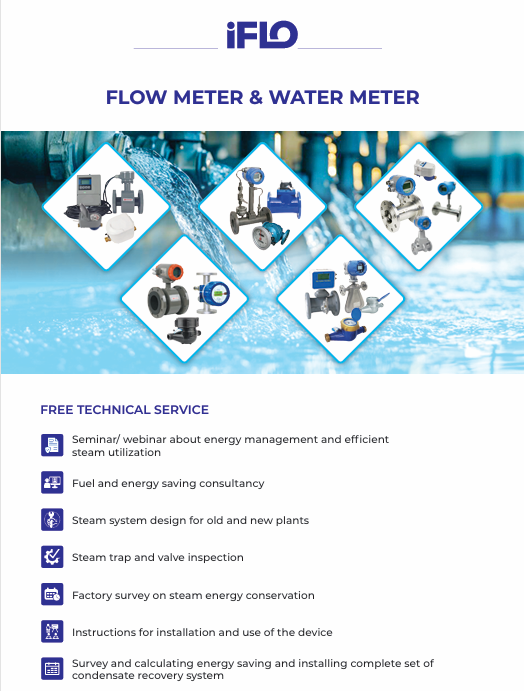 iFLO

FLOW METER & WATER METER

FREE TECHNICAL SERVICE

Seminar/ webinar about energy management and efficient steam utilization

Fuel and energy saving consultancy

Steam system design for old and new plants

Steam trap and valve inspection

Factory survey on steam energy conservation

Instructions for installation and use of the device

Survey and calculating energy saving and installing complete set of condensate recovery system